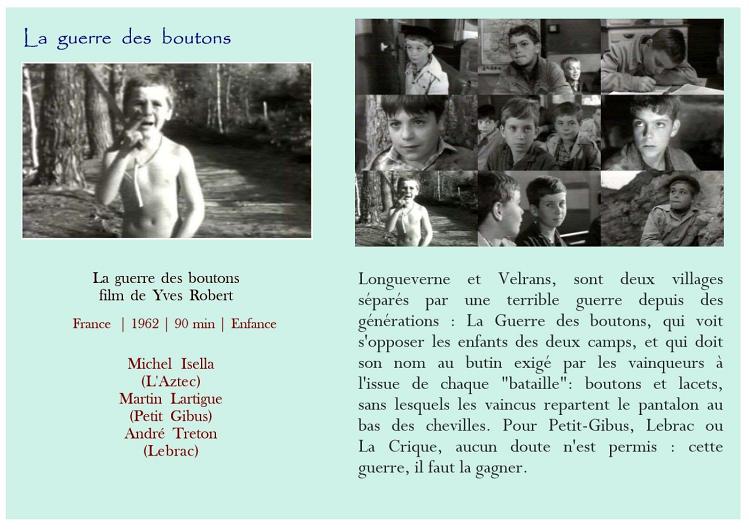 La guerre des boutons

La guerre des boutons
film de Yves Robert

France | 1962 | 90 min | Enfance

Michel Isella
(L'Aztec)
Martin Lartigue
(Petit Gibus)
André Treton
(Lebrac)

Longueverne et Velrans, sont deux villages séparés par une terrible guerre depuis des générations : La Guerre des boutons, qui voit s'opposer les enfants des deux camps, et qui doit son nom au butin exigé par les vainqueurs à l'issue de chaque "bataille": boutons et lacets, sans lesquels les vaincus repartent le pantalon au bas des chevilles. Pour Petit-Gibus, Lebrac ou La Crique, aucun doute n'est permis : cette guerre, il faut la gagner.